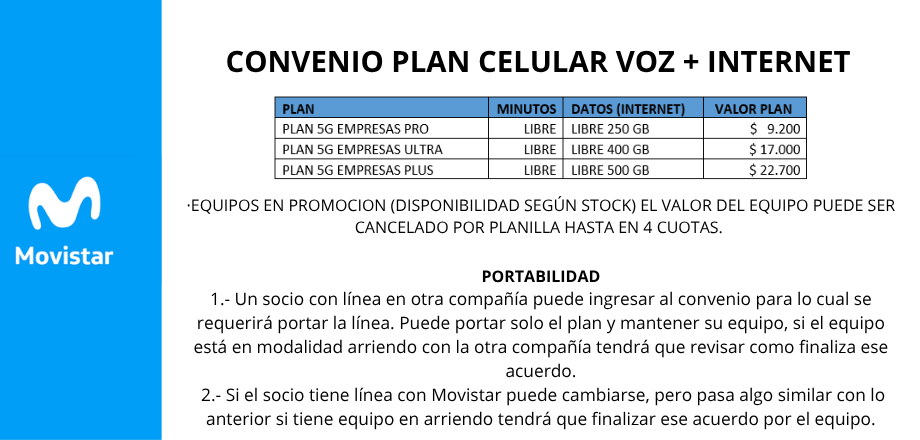 Movistar

CONVENIO PLAN CELULAR VOZ + INTERNET

| PLAN | MINUTOS | DATOS (INTERNET) | VALOR PLAN |
|---|---|---|---|
| PLAN 5G EMPRESAS PRO | LIBRE | LIBRE 250 GB | $ 9.200 |
| PLAN 5G EMPRESAS ULTRA | LIBRE | LIBRE 400 GB | $ 17.000 |
| PLAN 5G EMPRESAS PLUS | LIBRE | LIBRE 500 GB | $ 22.700 |

·EQUIPOS EN PROMOCION (DISPONIBILIDAD SEGÚN STOCK) EL VALOR DEL EQUIPO PUEDE SER CANCELADO POR PLANILLA HASTA EN 4 CUOTAS.

PORTABILIDAD
1.- Un socio con línea en otra compañía puede ingresar al convenio para lo cual se requerirá portar la línea. Puede portar solo el plan y mantener su equipo, si el equipo está en modalidad arriendo con la otra compañía tendrá que revisar como finaliza ese acuerdo.
2.- Si el socio tiene línea con Movistar puede cambiarse, pero pasa algo similar con lo anterior si tiene equipo en arriendo tendrá que finalizar ese acuerdo por el equipo.